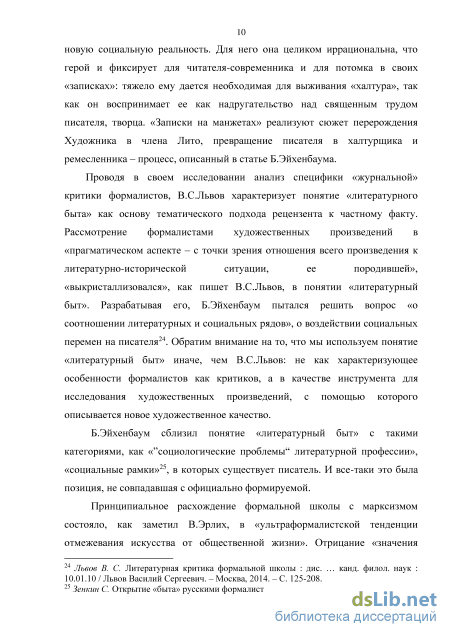 10

новую социальную реальность. Для него она целиком иррациональна, что герой и фиксирует для читателя-современника и для потомка в своих «записках»: тяжело ему дается необходимая для выживания «халтура», так как он воспринимает ее как надругательство над священным трудом писателя, творца. «Записки на манжетах» реализуют сюжет перерождения Художника в члена Лито, превращение писателя в халтурщика и ремесленника – процесс, описанный в статье Б.Эйхенбаума.

Проводя в своем исследовании анализ специфики «журнальной» критики формалистов, В.С.Львов характеризует понятие «литературного быта» как основу тематического подхода рецензента к частному факту. Рассмотрение формалистами художественных произведений в «прагматическом аспекте – с точки зрения отношения всего произведения к литературно-исторической ситуации, ее породившей», «выкристаллизовался», как пишет В.С.Львов, в понятии «литературный быт». Разрабатывая его, Б.Эйхенбаум пытался решить вопрос «о соотношении литературных и социальных рядов», о воздействии социальных перемен на писателя$^{24}$. Обратим внимание на то, что мы используем понятие «литературный быт» иначе, чем В.С.Львов: не как характеризующее особенности формалистов как критиков, а в качестве инструмента для исследования художественных произведений, с помощью которого описывается новое художественное качество.

Б.Эйхенбаум сблизил понятие «литературный быт» с такими категориями, как «"социологические проблемы" литературной профессии», «социальные рамки»$^{25}$, в которых существует писатель. И все-таки это была позиция, не совпадавшая с официально формируемой.

Принципиальное расхождение формальной школы с марксизмом состояло, как заметил В.Эрлих, в «ультраформалистской тенденции отмежевания искусства от общественной жизни». Отрицание «значения

$^{24}$ Львов В. С. Литературная критика формальной школы : дис. … канд. филол. наук : 10.01.10 / Львов Василий Сергеевич. – Москва, 2014. – С. 125-208.
$^{25}$ Зенкин С. Открытие «быта» русскими формалист

dsLib.net
библиотека диссертаций